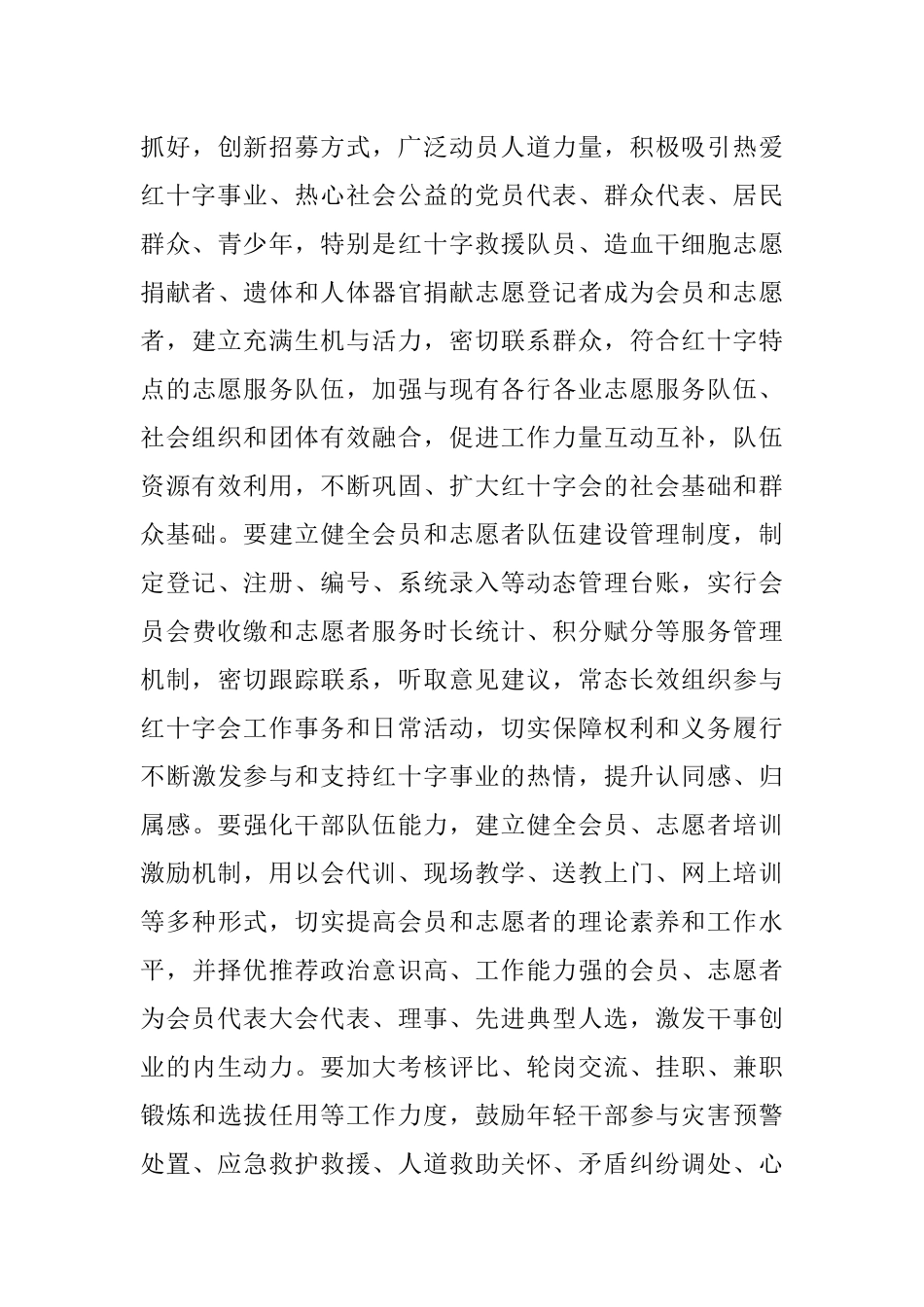 抓好，创新招募方式，广泛动员人道力量，积极吸引热爱红十字事业、热心社会公益的党员代表、群众代表、居民群众、青少年，特别是红十字救援队员、造血干细胞志愿捐献者、遗体和人体器官捐献志愿登记者成为会员和志愿者，建立充满生机与活力，密切联系群众，符合红十字特点的志愿服务队伍，加强与现有各行各业志愿服务队伍、社会组织和团体有效融合，促进工作力量互动互补，队伍资源有效利用，不断巩固、扩大红十字会的社会基础和群众基础。要建立健全会员和志愿者队伍建设管理制度，制定登记、注册、编号、系统录入等动态管理台账，实行会员会费收缴和志愿者服务时长统计、积分赋分等服务管理机制，密切跟踪联系，听取意见建议，常态长效组织参与红十字会工作事务和日常活动，切实保障权利和义务履行不断激发参与和支持红十字事业的热情，提升认同感、归属感。要强化干部队伍能力，建立健全会员、志愿者培训激励机制，用以会代训、现场教学、送教上门、网上培训等多种形式，切实提高会员和志愿者的理论素养和工作水平，并择优推荐政治意识高、工作能力强的会员、志愿者为会员代表大会代表、理事、先进典型人选，激发干事创业的内生动力。要加大考核评比、轮岗交流、挂职、兼职锻炼和选拔任用等工作力度，鼓励年轻干部参与灾害预警处置、应急救护救援、人道救助关怀、矛盾纠纷调处、心